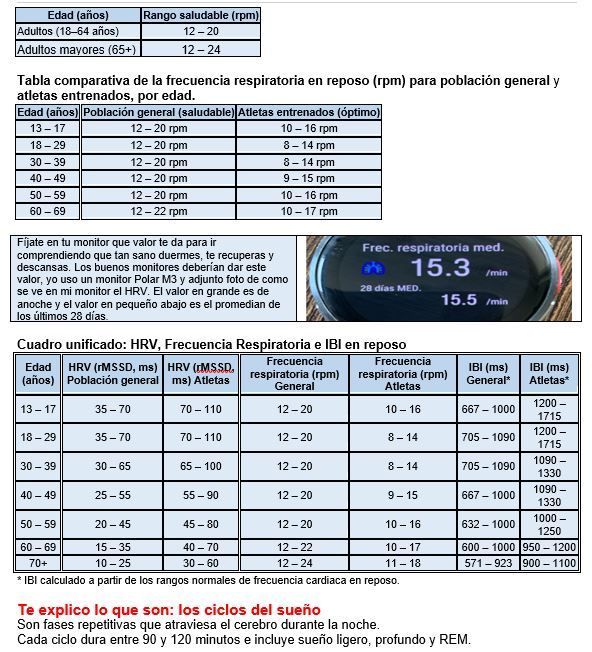 | Edad (años) | Rango saludable (rpm) |
|---|---|
| Adultos (18–64 años) | 12 – 20 |
| Adultos mayores (65+) | 12 – 24 |

Tabla comparativa de la frecuencia respiratoria en reposo (rpm) para población general y atletas entrenados, por edad.

| Edad (años) | Población general (saludable) | Atletas entrenados (óptimo) |
|---|---|---|
| 13 – 17 | 12 – 20 rpm | 10 – 16 rpm |
| 18 – 29 | 12 – 20 rpm | 8 – 14 rpm |
| 30 – 39 | 12 – 20 rpm | 8 – 14 rpm |
| 40 – 49 | 12 – 20 rpm | 9 – 15 rpm |
| 50 – 59 | 12 – 20 rpm | 10 – 16 rpm |
| 60 – 69 | 12 – 22 rpm | 10 – 17 rpm |

Fíjate en tu monitor que valor te da para ir comprendiendo que tan sano duermes, te recuperas y descansas. Los buenos monitores deberían dar este valor, yo uso un monitor Polar M3 y adjunto foto de como se ve en mi monitor el HRV. El valor en grande es de anoche y el valor en pequeño abajo es el promedian de los últimos 28 días.

Frec. respiratoria med.
15.3 /min
28 días MED.
15.5 /min

Cuadro unificado: HRV, Frecuencia Respiratoria e IBI en reposo

| Edad (años) | HRV (rMSSD, ms) Población general | HRV (rMSSD, ms) Atletas | Frecuencia respiratoria (rpm) General | Frecuencia respiratoria (rpm) Atletas | IBI (ms) General* | IBI (ms) Atletas* |
|---|---|---|---|---|---|---|
| 13 – 17 | 35 – 70 | 70 – 110 | 12 – 20 | 10 – 16 | 667 – 1000 | 1200 – 1715 |
| 18 – 29 | 35 – 70 | 70 – 110 | 12 – 20 | 8 – 14 | 705 – 1090 | 1200 – 1715 |
| 30 – 39 | 30 – 65 | 65 – 100 | 12 – 20 | 8 – 14 | 705 – 1090 | 1090 – 1330 |
| 40 – 49 | 25 – 55 | 55 – 90 | 12 – 20 | 9 – 15 | 667 – 1000 | 1090 – 1330 |
| 50 – 59 | 20 – 45 | 45 – 80 | 12 – 20 | 10 – 16 | 632 – 1000 | 1000 – 1250 |
| 60 – 69 | 15 – 35 | 40 – 70 | 12 – 22 | 10 – 17 | 600 – 1000 | 950 – 1200 |
| 70+ | 10 – 25 | 30 – 60 | 12 – 24 | 11 – 18 | 571 – 923 | 900 – 1100 |

* IBI calculado a partir de los rangos normales de frecuencia cardiaca en reposo.

Te explico lo que son: los ciclos del sueño
Son fases repetitivas que atraviesa el cerebro durante la noche.
Cada ciclo dura entre 90 y 120 minutos e incluye sueño ligero, profundo y REM.